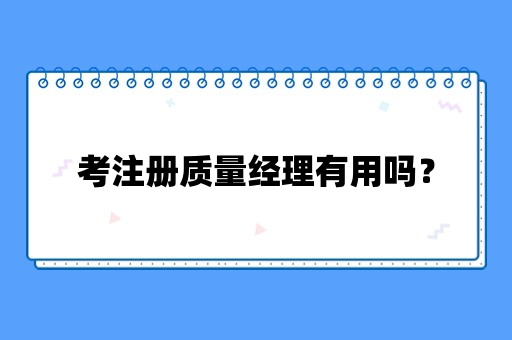 考注册质量经理有用吗？